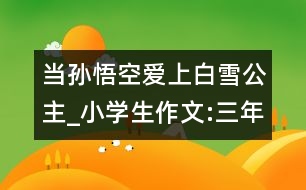 当孙悟空爱上白雪公主_小学生作文:三年